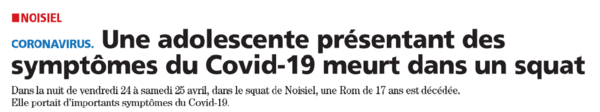 NOISIEL

CORONAVIRUS. Une adolescente présentant des symptômes du Covid-19 meurt dans un squat

Dans la nuit de vendredi 24 à samedi 25 avril, dans le squat de Noisiel, une Rom de 17 ans est décédée. Elle portait d'importants symptômes du Covid-19.